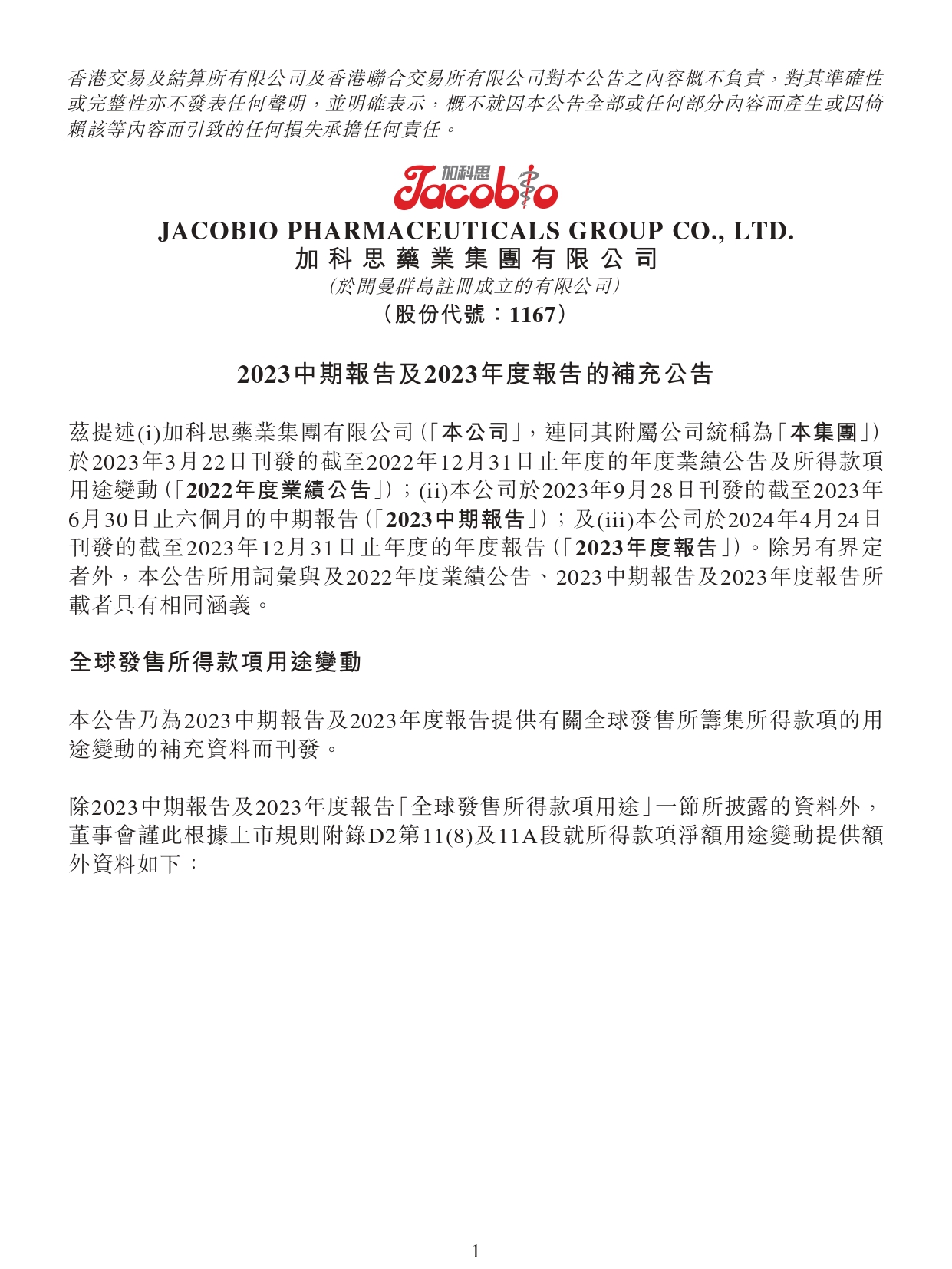 香港交易及結算所有限公司及香港聯合交易所有限公司對本公告之內容概不負責，對其準確性或完整性亦不發表任何聲明，並明確表示，概不就因本公告全部或任何部分內容而產生或因倚賴該等內容而引致的任何損失承擔任何責任。

加科思
Jacobio

JACOBIO PHARMACEUTICALS GROUP CO., LTD.
加科思藥業集團有限公司
(於開曼群島註冊成立的有限公司)
(股份代號：1167)

2023中期報告及2023年度報告的補充公告

茲提述(i)加科思藥業集團有限公司(「本公司」，連同其附屬公司統稱為「本集團」)於2023年3月22日刊發的截至2022年12月31日止年度的年度業績公告及所得款項用途變動(「2022年度業績公告」)；(ii)本公司於2023年9月28日刊發的截至2023年6月30日止六個月的中期報告(「2023中期報告」)；及(iii)本公司於2024年4月24日刊發的截至2023年12月31日止年度的年度報告(「2023年度報告」)。除另有界定者外，本公告所用詞彙與及2022年度業績公告、2023中期報告及2023年度報告所載者具有相同涵義。

全球發售所得款項用途變動

本公告乃為2023中期報告及2023年度報告提供有關全球發售所籌集所得款項的用途變動的補充資料而刊發。

除2023中期報告及2023年度報告「全球發售所得款項用途」一節所披露的資料外，董事會謹此根據上市規則附錄D2第11(8)及11A段就所得款項淨額用途變動提供額外資料如下：

1